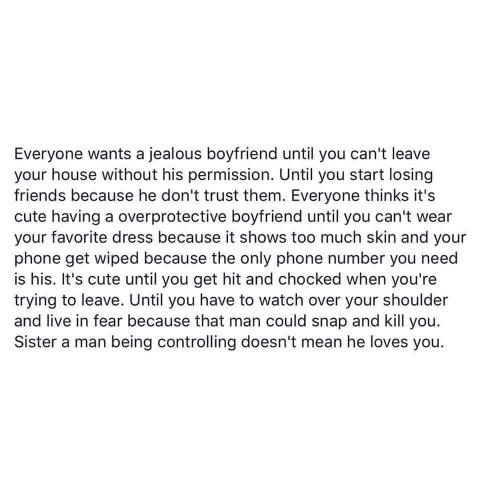 Everyone wants a jealous boyfriend until you can't leave your house without his permission. Until you start losing friends because he don't trust them. Everyone thinks it's cute having a overprotective boyfriend until you can't wear your favorite dress because it shows too much skin and your phone get wiped because the only phone number you need is his. It's cute until you get hit and chocked when you're trying to leave. Until you have to watch over your shoulder and live in fear because that man could snap and kill you. Sister a man being controlling doesn't mean he loves you.